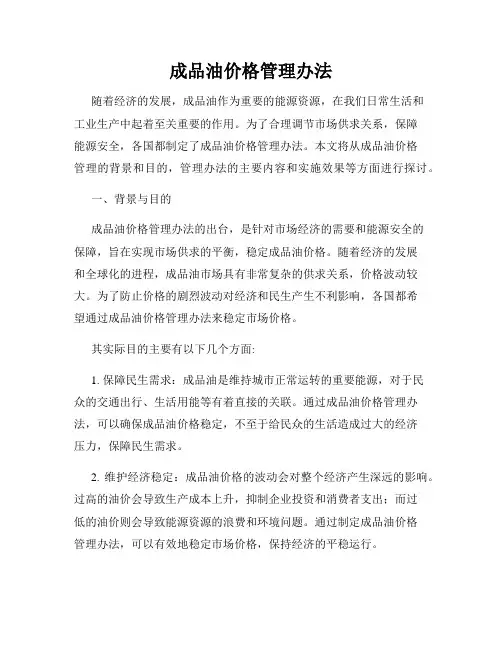 成品油价格管理办法

随着经济的发展，成品油作为重要的能源资源，在我们日常生活和工业生产中起着至关重要的作用。为了合理调节市场供求关系，保障能源安全，各国都制定了成品油价格管理办法。本文将从成品油价格管理的背景和目的，管理办法的主要内容和实施效果等方面进行探讨。

一、背景与目的

成品油价格管理办法的出台，是针对市场经济的需要和能源安全的保障，旨在实现市场供求的平衡，稳定成品油价格。随着经济的发展和全球化的进程，成品油市场具有非常复杂的供求关系，价格波动较大。为了防止价格的剧烈波动对经济和民生产生不利影响，各国都希望通过成品油价格管理办法来稳定市场价格。

其实际目的主要有以下几个方面:

1. 保障民生需求：成品油是维持城市正常运转的重要能源，对于民众的交通出行、生活用能等有着直接的关联。通过成品油价格管理办法，可以确保成品油价格稳定，不至于给民众的生活造成过大的经济压力，保障民生需求。

2. 维护经济稳定：成品油价格的波动会对整个经济产生深远的影响。过高的油价会导致生产成本上升，抑制企业投资和消费者支出；而过低的油价则会导致能源资源的浪费和环境问题。通过制定成品油价格管理办法，可以有效地稳定市场价格，保持经济的平稳运行。